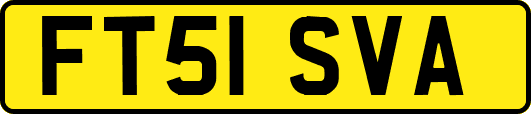 FT51 SVA